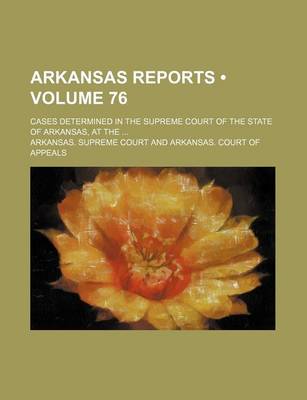 ARKANSAS REPORTS • VOLUME 76

CASES DETERMINED IN THE SUPREME COURT OF THE STATE OF ARKANSAS, AT THE ...

ARKANSAS. SUPREME COURT AND ARKANSAS. COURT OF APPEALS